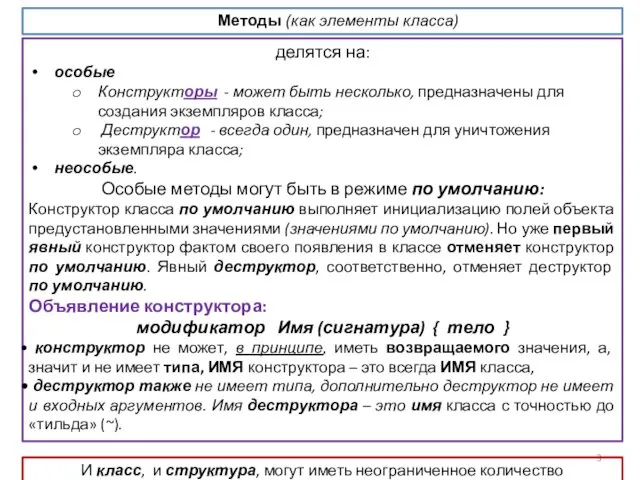 Методы (как элементы класса)

делятся на:

• особые
  o Конструкторы - может быть несколько, предназначены для создания экземпляров класса;
  o Деструктор - всегда один, предназначен для уничтожения экземпляра класса;
• неособые.

Особые методы могут быть в режиме по умолчанию:

Конструктор класса по умолчанию выполняет инициализацию полей объекта предустановленными значениями (значениями по умолчанию). Но уже первый явный конструктор фактом своего появления в классе отменяет конструктор по умолчанию. Явный деструктор, соответственно, отменяет деструктор по умолчанию.

Объявление конструктора:

модификатор Имя (сигнатура) { тело }

• конструктор не может, в принципе, иметь возвращаемого значения, а, значит и не имеет типа, ИМЯ конструктора – это всегда ИМЯ класса,
• деструктор также не имеет типа, дополнительно деструктор не имеет и входных аргументов. Имя деструктора – это имя класса с точностью до «тильда» (~).

3

И класс, и структура, могут иметь неограниченное количество